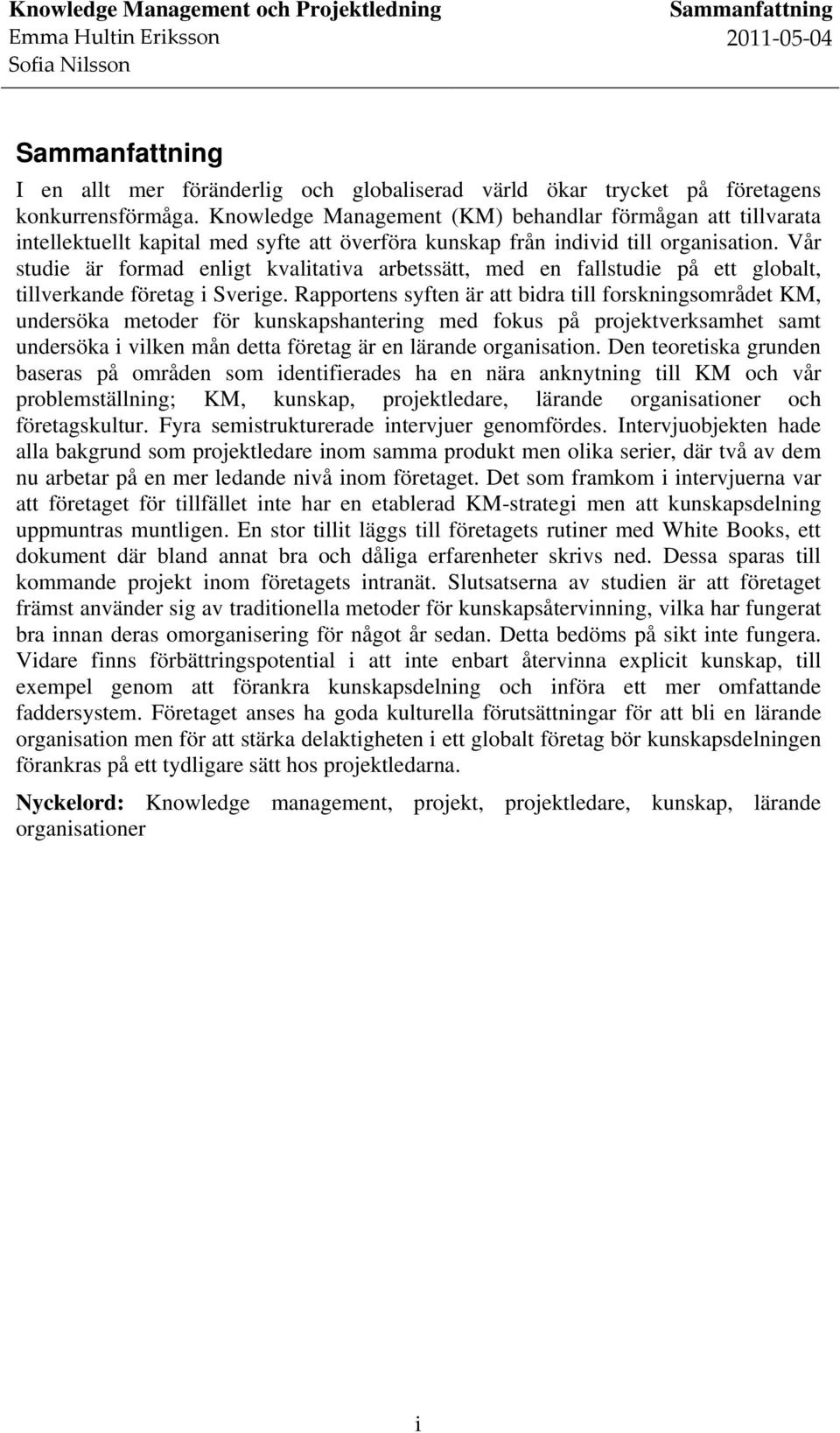 Knowledge Management och Projektledning
Emma Hultin Eriksson
Sofia Nilsson

Sammanfattning
2011-05-04

Sammanfattning

I en allt mer föränderlig och globaliserad värld ökar trycket på företagens konkurrensförmåga. Knowledge Management (KM) behandlar förmågan att tillvarata intellektuellt kapital med syfte att överföra kunskap från individ till organisation. Vår studie är formad enligt kvalitativa arbetssätt, med en fallstudie på ett globalt, tillverkande företag i Sverige. Rapportens syften är att bidra till forskningsområdet KM, undersöka metoder för kunskapshantering med fokus på projektverksamhet samt undersöka i vilken mån detta företag är en lärande organisation. Den teoretiska grunden baseras på områden som identifierades ha en nära anknytning till KM och vår problemställning; KM, kunskap, projektledare, lärande organisationer och företagskultur. Fyra semistrukturerade intervjuer genomfördes. Intervjuobjekten hade alla bakgrund som projektledare inom samma produkt men olika serier, där två av dem nu arbetar på en mer ledande nivå inom företaget. Det som framkom i intervjuerna var att företaget för tillfället inte har en etablerad KM-strategi men att kunskapsdelning uppmuntras muntligen. En stor tillit läggs till företagets rutiner med White Books, ett dokument där bland annat bra och dåliga erfarenheter skrivs ned. Dessa sparas till kommande projekt inom företagets intranät. Slutsatserna av studien är att företaget främst använder sig av traditionella metoder för kunskapsåtervinning, vilka har fungerat bra innan deras omorganisering för något år sedan. Detta bedöms på sikt inte fungera. Vidare finns förbättringspotential i att inte enbart återvinna explicit kunskap, till exempel genom att förankra kunskapsdelning och införa ett mer omfattande faddersystem. Företaget anses ha goda kulturella förutsättningar för att bli en lärande organisation men för att stärka delaktigheten i ett globalt företag bör kunskapsdelningen förankras på ett tydligare sätt hos projektledarna.

Nyckelord: Knowledge management, projekt, projektledare, kunskap, lärande organisationer

i